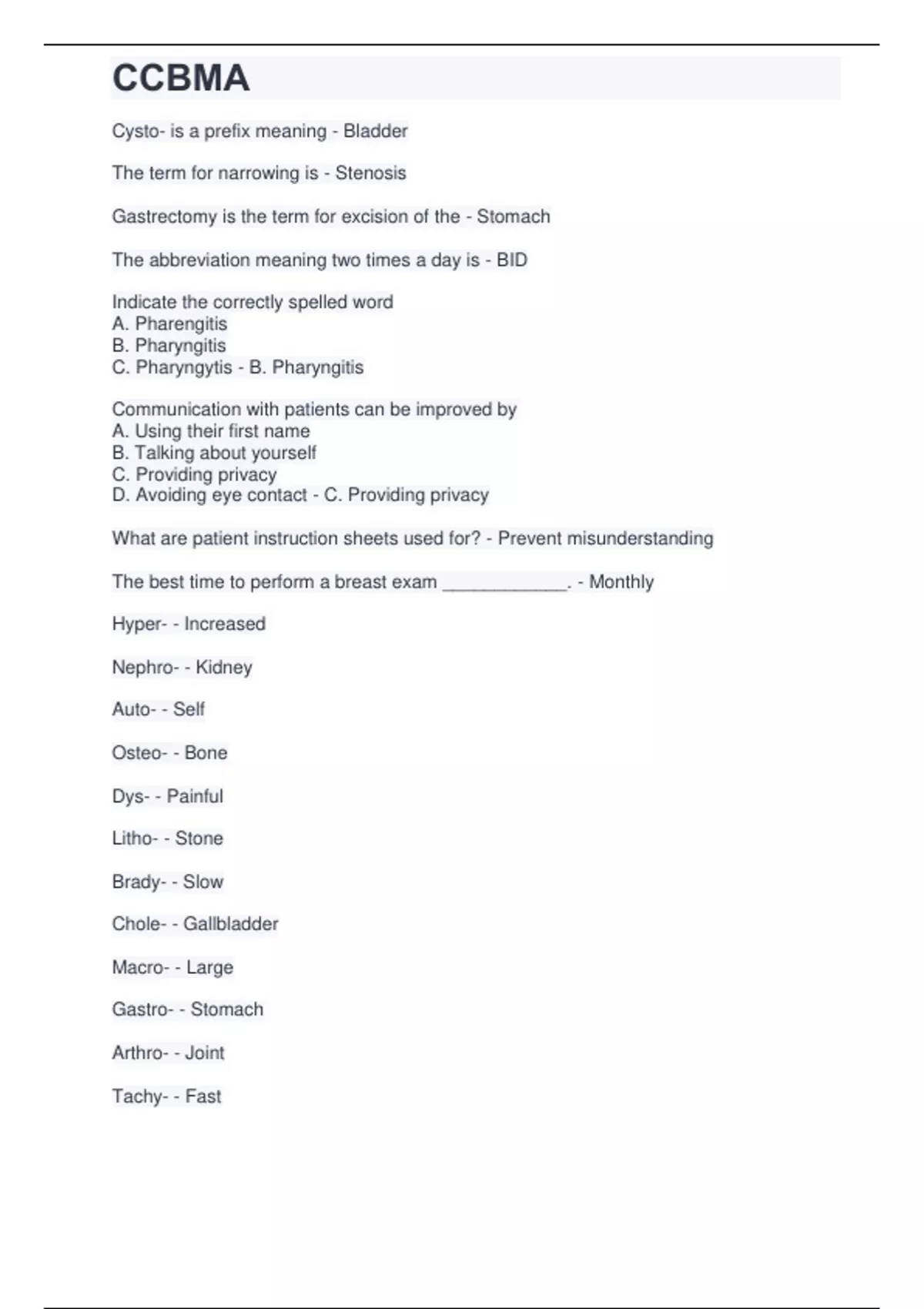 CCBMA

Cysto- is a prefix meaning - Bladder

The term for narrowing is - Stenosis

Gastrectomy is the term for excision of the - Stomach

The abbreviation meaning two times a day is - BID

Indicate the correctly spelled word
A. Pharengitis
B. Pharyngitis
C. Pharyngytis - B. Pharyngitis

Communication with patients can be improved by
A. Using their first name
B. Talking about yourself
C. Providing privacy
D. Avoiding eye contact - C. Providing privacy

What are patient instruction sheets used for? - Prevent misunderstanding

The best time to perform a breast exam ____________. - Monthly

Hyper- - Increased

Nephro- - Kidney

Auto- - Self

Osteo- - Bone

Dys- - Painful

Litho- - Stone

Brady- - Slow

Chole- - Gallbladder

Macro- - Large

Gastro- - Stomach

Arthro- - Joint

Tachy- - Fast